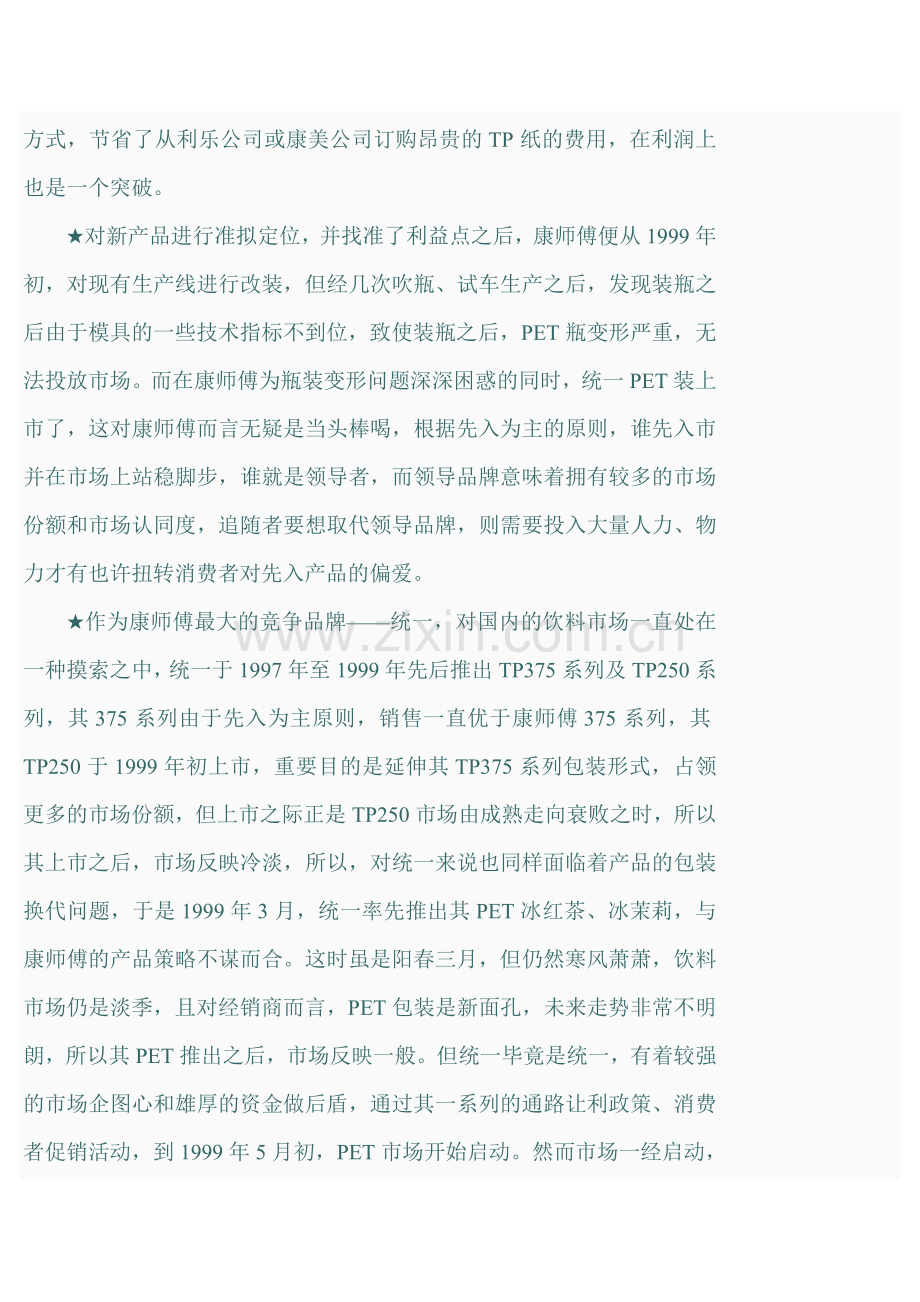 方式，节省了从利乐公司或康美公司订购昂贵的TP纸的费用，在利润上也是一个突破。

★对新产品进行准拟定位，并找准了利益点之后，康师傅便从1999年初，对现有生产线进行改装，但经几次吹瓶、试车生产之后，发现装瓶之后由于模具的一些技术指标不到位，致使装瓶之后，PET瓶变形严重，无法投放市场。而在康师傅为瓶装变形问题深深困惑的同时，统一PET装上市了，这对康师傅而言无疑是当头棒喝，根据先入为主的原则，谁先入市并在市场上站稳脚步，谁就是领导者，而领导品牌意味着拥有较多的市场份额和市场认同度，追随者要想取代领导品牌，则需要投入大量人力、物力才有也许扭转消费者对先入产品的偏爱。

★作为康师傅最大的竞争品牌——统一，对国内的饮料市场一直处在一种摸索之中，统一于1997年至1999年先后推出TP375系列及TP250系列，其375系列由于先入为主原则，销售一直优于康师傅375系列，其TP250于1999年初上市，重要目的是延伸其TP375系列包装形式，占领更多的市场份额，但上市之际正是TP250市场由成熟走向衰败之时，所以其上市之后，市场反映冷淡，所以，对统一来说也同样面临着产品的包装换代问题，于是1999年3月，统一率先推出其PET冰红茶、冰茉莉，与康师傅的产品策略不谋而合。这时虽是阳春三月，但仍然寒风萧萧，饮料市场仍是淡季，且对经销商而言，PET包装是新面孔，未来走势非常不明朗，所以其PET推出之后，市场反映一般。但统一毕竟是统一，有着较强的市场企图心和雄厚的资金做后盾，通过其一系列的通路让利政策、消费者促销活动，到1999年5月初，PET市场开始启动。然而市场一经启动，

www.zixin.com.cn